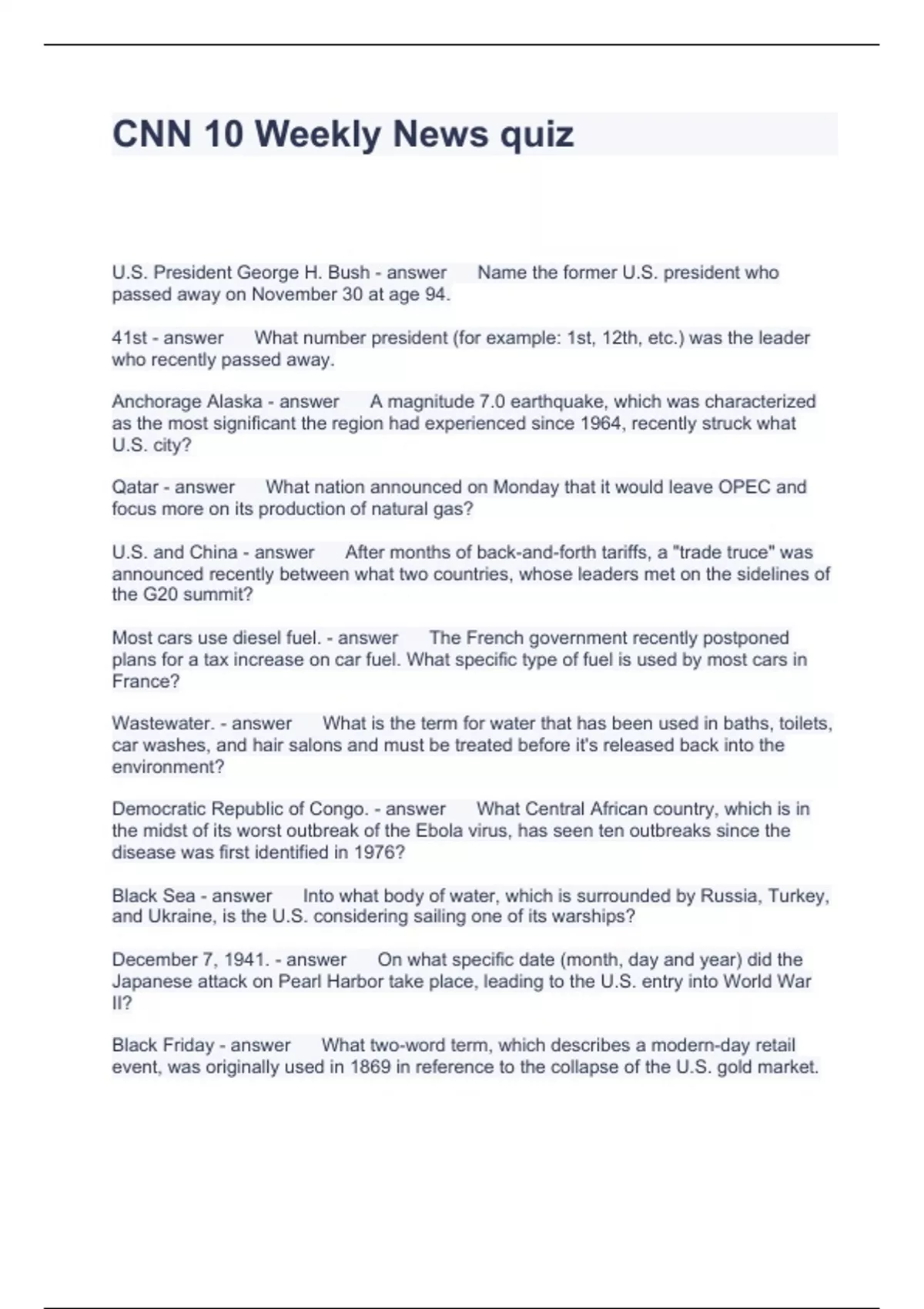 CNN 10 Weekly News quiz

U.S. President George H. Bush - answer Name the former U.S. president who passed away on November 30 at age 94.

41st - answer What number president (for example: 1st, 12th, etc.) was the leader who recently passed away.

Anchorage Alaska - answer A magnitude 7.0 earthquake, which was characterized as the most significant the region had experienced since 1964, recently struck what U.S. city?

Qatar - answer What nation announced on Monday that it would leave OPEC and focus more on its production of natural gas?

U.S. and China - answer After months of back-and-forth tariffs, a "trade truce" was announced recently between what two countries, whose leaders met on the sidelines of the G20 summit?

Most cars use diesel fuel. - answer The French government recently postponed plans for a tax increase on car fuel. What specific type of fuel is used by most cars in France?

Wastewater. - answer What is the term for water that has been used in baths, toilets, car washes, and hair salons and must be treated before it's released back into the environment?

Democratic Republic of Congo. - answer What Central African country, which is in the midst of its worst outbreak of the Ebola virus, has seen ten outbreaks since the disease was first identified in 1976?

Black Sea - answer Into what body of water, which is surrounded by Russia, Turkey, and Ukraine, is the U.S. considering sailing one of its warships?

December 7, 1941. - answer On what specific date (month, day and year) did the Japanese attack on Pearl Harbor take place, leading to the U.S. entry into World War II?

Black Friday - answer What two-word term, which describes a modern-day retail event, was originally used in 1869 in reference to the collapse of the U.S. gold market.